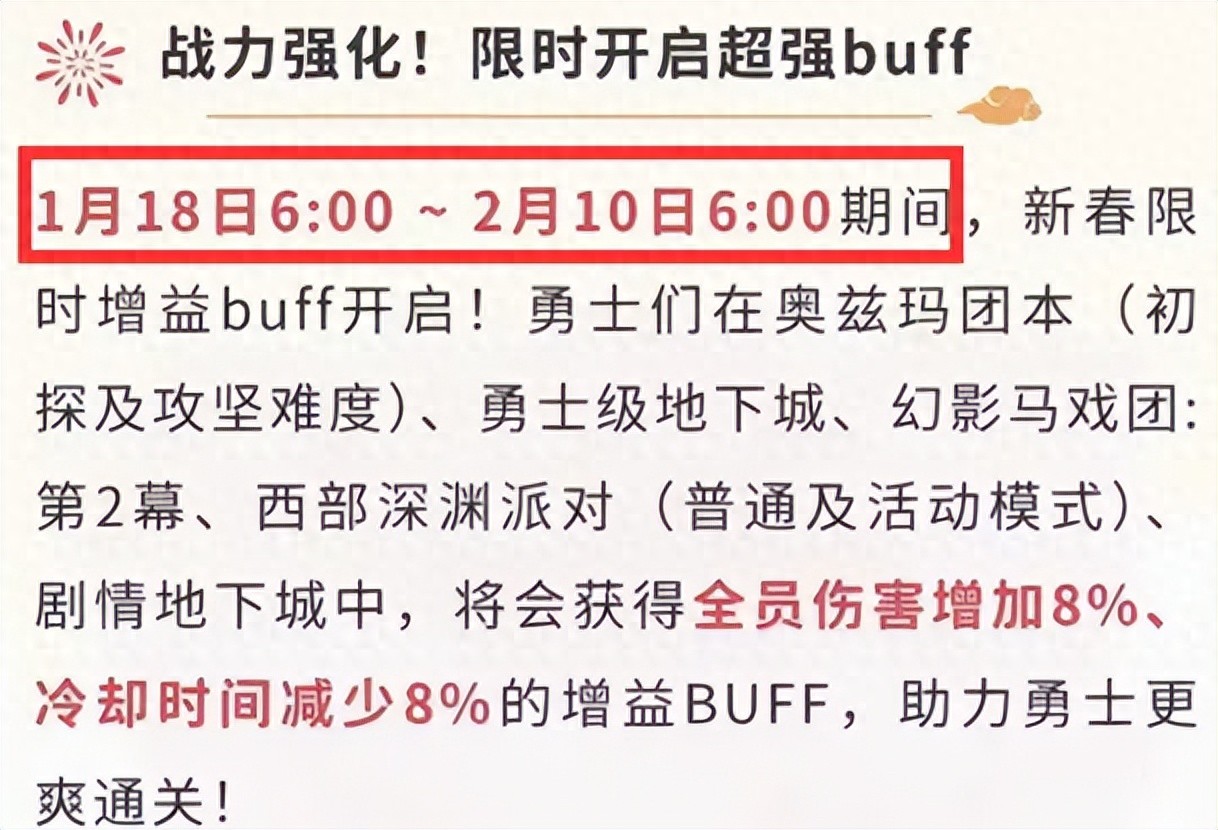 战力强化！限时开启超强buff

1月18日6:00 ~ 2月10日6:00期间，新春限时增益buff开启！勇士们在奥兹玛团本（初探及攻坚难度）、勇士级地下城、幻影马戏团：第2幕、西部深渊派对（普通及活动模式）、剧情地下城中，将会获得全员伤害增加8%、冷却时间减少8%的增益BUFF，助力勇士更爽通关！